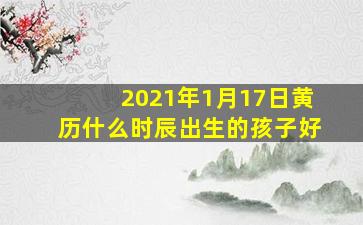 2021年1月17日黄历什么时辰出生的孩子好